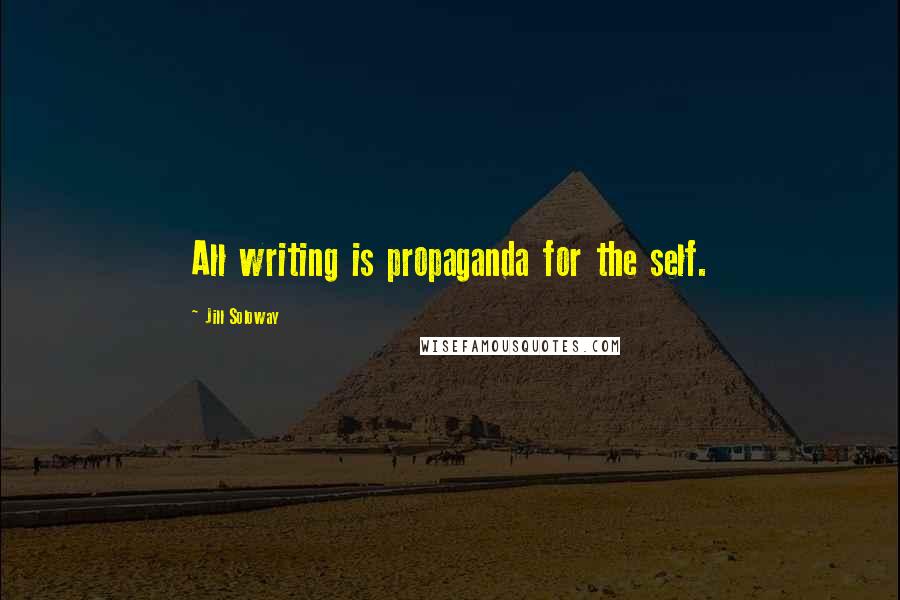 All writing is propaganda for the self.

~ Jill Soloway

WISEFAMOUSQUOTES.COM